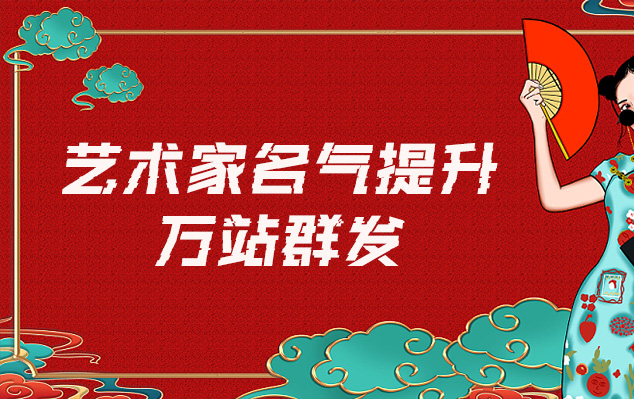 艺术家名气提升
万站群发